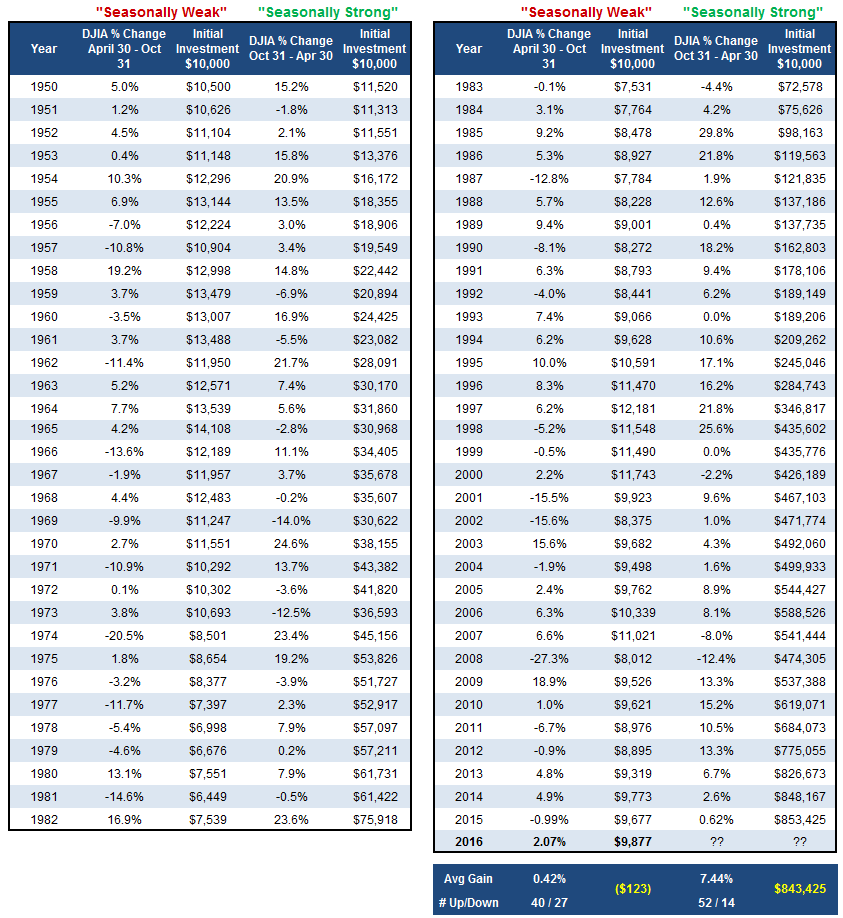 "Seasonally Weak" "Seasonally Strong"

| Year | DJIA % Change April 30 - Oct 31 | Initial Investment $10,000 | DJIA % Change Oct 31 - Apr 30 | Initial Investment $10,000 |
|---|---|---|---|---|
| 1950 | 5.0% | $10,500 | 15.2% | $11,520 |
| 1951 | 1.2% | $10,626 | -1.8% | $11,313 |
| 1952 | 4.5% | $11,104 | 2.1% | $11,551 |
| 1953 | 0.4% | $11,148 | 15.8% | $13,376 |
| 1954 | 10.3% | $12,296 | 20.9% | $16,172 |
| 1955 | 6.9% | $13,144 | 13.5% | $18,355 |
| 1956 | -7.0% | $12,224 | 3.0% | $18,906 |
| 1957 | -10.8% | $10,904 | 3.4% | $19,549 |
| 1958 | 19.2% | $12,998 | 14.8% | $22,442 |
| 1959 | 3.7% | $13,479 | -6.9% | $20,894 |
| 1960 | -3.5% | $13,007 | 16.9% | $24,425 |
| 1961 | 3.7% | $13,488 | -5.5% | $23,082 |
| 1962 | -11.4% | $11,950 | 21.7% | $28,091 |
| 1963 | 5.2% | $12,571 | 7.4% | $30,170 |
| 1964 | 7.7% | $13,539 | 5.6% | $31,860 |
| 1965 | 4.2% | $14,108 | -2.8% | $30,968 |
| 1966 | -13.6% | $12,189 | 11.1% | $34,405 |
| 1967 | -1.9% | $11,957 | 3.7% | $35,678 |
| 1968 | 4.4% | $12,483 | -0.2% | $35,607 |
| 1969 | -9.9% | $11,247 | -14.0% | $30,622 |
| 1970 | 2.7% | $11,551 | 24.6% | $38,155 |
| 1971 | -10.9% | $10,292 | 13.7% | $43,382 |
| 1972 | 0.1% | $10,302 | -3.6% | $41,820 |
| 1973 | 3.8% | $10,693 | -12.5% | $36,593 |
| 1974 | -20.5% | $8,501 | 23.4% | $45,156 |
| 1975 | 1.8% | $8,654 | 19.2% | $53,826 |
| 1976 | -3.2% | $8,377 | -3.9% | $51,727 |
| 1977 | -11.7% | $7,397 | 2.3% | $52,917 |
| 1978 | -5.4% | $6,998 | 7.9% | $57,097 |
| 1979 | -4.6% | $6,676 | 0.2% | $57,211 |
| 1980 | 13.1% | $7,551 | 7.9% | $61,731 |
| 1981 | -14.6% | $6,449 | -0.5% | $61,422 |
| 1982 | 16.9% | $7,539 | 23.6% | $75,918 |

"Seasonally Weak" "Seasonally Strong"

| Year | DJIA % Change April 30 - Oct 31 | Initial Investment $10,000 | DJIA % Change Oct 31 - Apr 30 | Initial Investment $10,000 |
|---|---|---|---|---|
| 1983 | -0.1% | $7,531 | -4.4% | $72,578 |
| 1984 | 3.1% | $7,764 | 4.2% | $75,626 |
| 1985 | 9.2% | $8,478 | 29.8% | $98,163 |
| 1986 | 5.3% | $8,927 | 21.8% | $119,563 |
| 1987 | -12.8% | $7,784 | 1.9% | $121,835 |
| 1988 | 5.7% | $8,228 | 12.6% | $137,186 |
| 1989 | 9.4% | $9,001 | 0.4% | $137,735 |
| 1990 | -8.1% | $8,272 | 18.2% | $162,803 |
| 1991 | 6.3% | $8,793 | 9.4% | $178,106 |
| 1992 | -4.0% | $8,441 | 6.2% | $189,149 |
| 1993 | 7.4% | $9,066 | 0.0% | $189,206 |
| 1994 | 6.2% | $9,628 | 10.6% | $209,262 |
| 1995 | 10.0% | $10,591 | 17.1% | $245,046 |
| 1996 | 8.3% | $11,470 | 16.2% | $284,743 |
| 1997 | 6.2% | $12,181 | 21.8% | $346,817 |
| 1998 | -5.2% | $11,548 | 25.6% | $435,602 |
| 1999 | -0.5% | $11,490 | 0.0% | $435,776 |
| 2000 | 2.2% | $11,743 | -2.2% | $426,189 |
| 2001 | -15.5% | $9,923 | 9.6% | $467,103 |
| 2002 | -15.6% | $8,375 | 1.0% | $471,774 |
| 2003 | 15.6% | $9,682 | 4.3% | $492,060 |
| 2004 | -1.9% | $9,498 | 1.6% | $499,933 |
| 2005 | 2.4% | $9,762 | 8.9% | $544,427 |
| 2006 | 6.3% | $10,339 | 8.1% | $588,526 |
| 2007 | 6.6% | $11,021 | -8.0% | $541,444 |
| 2008 | -27.3% | $8,012 | -12.4% | $474,305 |
| 2009 | 18.9% | $9,526 | 13.3% | $537,388 |
| 2010 | 1.0% | $9,621 | 15.2% | $619,071 |
| 2011 | -6.7% | $8,976 | 10.5% | $684,073 |
| 2012 | -0.9% | $8,895 | 13.3% | $775,055 |
| 2013 | 4.8% | $9,319 | 6.7% | $826,673 |
| 2014 | 4.9% | $9,773 | 2.6% | $848,167 |
| 2015 | -0.99% | $9,677 | 0.62% | $853,425 |
| 2016 | 2.07% | $9,877 | ?? | ?? |

| Avg Gain | 0.42% | ($123) | 7.44% | $843,425 |
|---|---|---|---|---|
| # Up/Down | 40 / 27 | | 52 / 14 | |